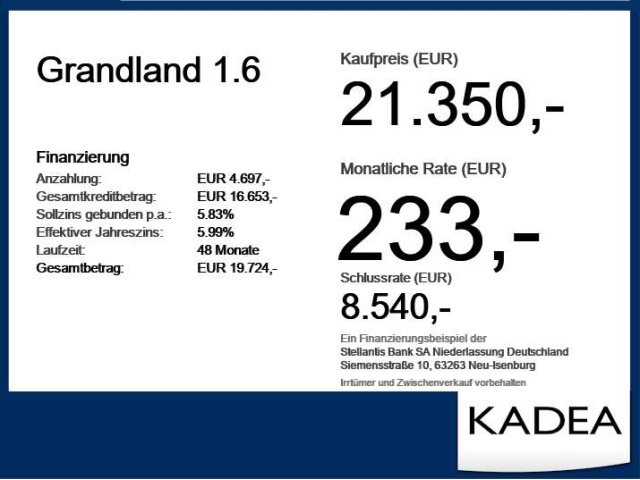 Grandland 1.6

Finanzierung
Anzahlung: EUR 4.697,-
Gesamtkreditbetrag: EUR 16.653,-
Sollzins gebunden p.a.: 5.83%
Effektiver Jahreszins: 5.99%
Laufzeit: 48 Monate
Gesamtbetrag: EUR 19.724,-

Kaufpreis (EUR)
21.350,-

Monatliche Rate (EUR)
233,-

Schlussrate (EUR)
8.540,-

Ein Finanzierungsbeispiel der
Stellantis Bank SA Niederlassung Deutschland
Siemensstraße 10, 63263 Neu-Isenburg

Irrtümer und Zwischenverkauf vorbehalten

KADEA